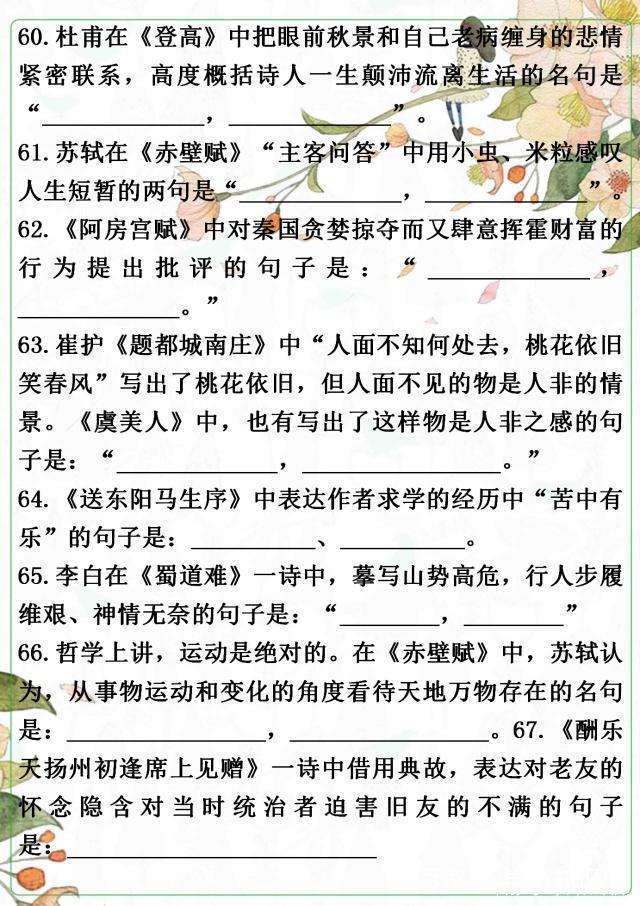 60. 杜甫在《登高》中把眼前秋景和自己老病缠身的悲情紧密联系，高度概括诗人一生颠沛流离生活的名句是“______________，______________”。

61. 苏轼在《赤壁赋》“主客问答”中用小虫、米粒感叹人生短暂的两句是“______________，______________”。

62. 《阿房宫赋》中对秦国贪婪掠夺而又肆意挥霍财富的行为提出批评的句子是：“______________，______________。”

63. 崔护《题都城南庄》中“人面不知何处去，桃花依旧笑春风”写出了桃花依旧，但人面不见的物是人非的情景。《虞美人》中，也有写出了这样物是人非之感的句子是：“______________，______________。”

64. 《送东阳马生序》中表达作者求学的经历中“苦中有乐”的句子是：__________、__________。

65. 李白在《蜀道难》一诗中，摹写山势高危，行人步履维艰、神情无奈的句子是：“________，________”

66. 哲学上讲，运动是绝对的。在《赤壁赋》中，苏轼认为，从事物运动和变化的角度看待天地万物存在的名句是：______________，______________。67. 《酬乐天扬州初逢席上见赠》一诗中借用典故，表达对老友的怀念隐含对当时统治者迫害旧友的不满的句子是：______________________